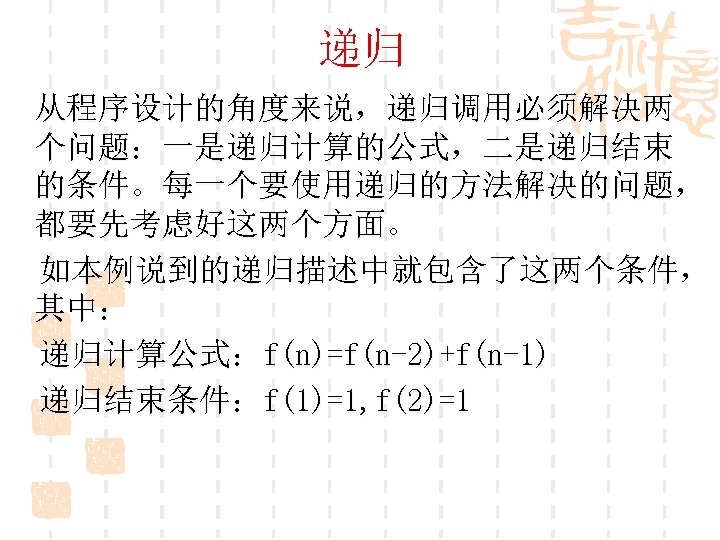 递归

从程序设计的角度来说，递归调用必须解决两个问题：一是递归计算的公式，二是递归结束的条件。每一个要使用递归的方法解决的问题，都要先考虑好这两个方面。

如本例说到的递归描述中就包含了这两个条件，其中：

递归计算公式：$f(n)=f(n-2)+f(n-1)$

递归结束条件：$f(1)=1,f(2)=1$